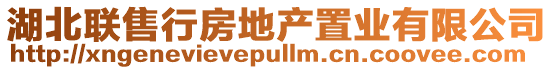 湖北联售行房地产置业有限公司
http://xngenevievepullm.cn.coovee.com